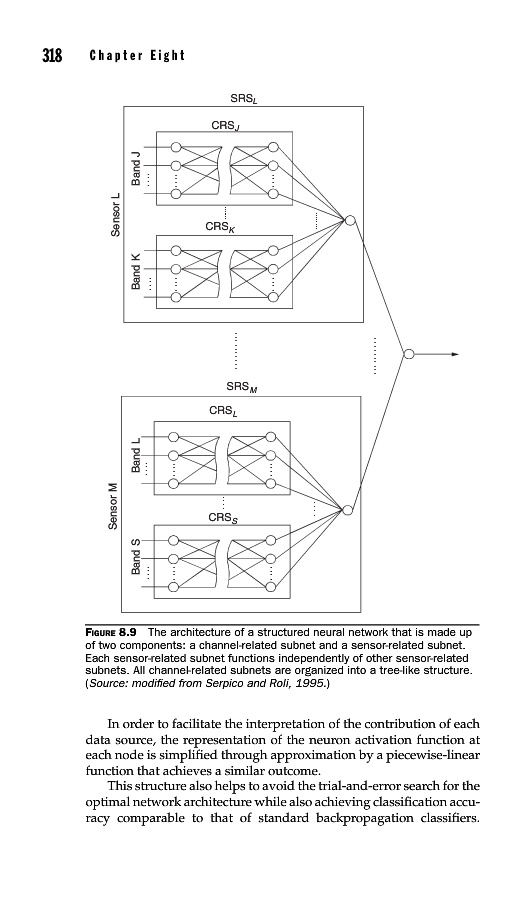 318 Chapter Eight

$SRS_L$

$CRS_J$

Sensor L

Band J

$CRS_K$

Band K

$SRS_M$

$CRS_L$

Sensor M

Band L

$CRS_S$

Band S

FIGURE 8.9 The architecture of a structured neural network that is made up of two components: a channel-related subnet and a sensor-related subnet. Each sensor-related subnet functions independently of other sensor-related subnets. All channel-related subnets are organized into a tree-like structure. (Source: modified from Serpico and Roli, 1995.)

In order to facilitate the interpretation of the contribution of each data source, the representation of the neuron activation function at each node is simplified through approximation by a piecewise-linear function that achieves a similar outcome.

This structure also helps to avoid the trial-and-error search for the optimal network architecture while also achieving classification accuracy comparable to that of standard backpropagation classifiers.